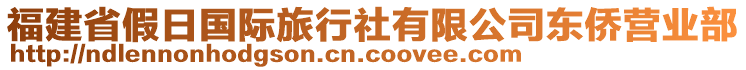 福建省假日国际旅行社有限公司东侨营业部
http://ndlennonhodgson.cn.coovee.com